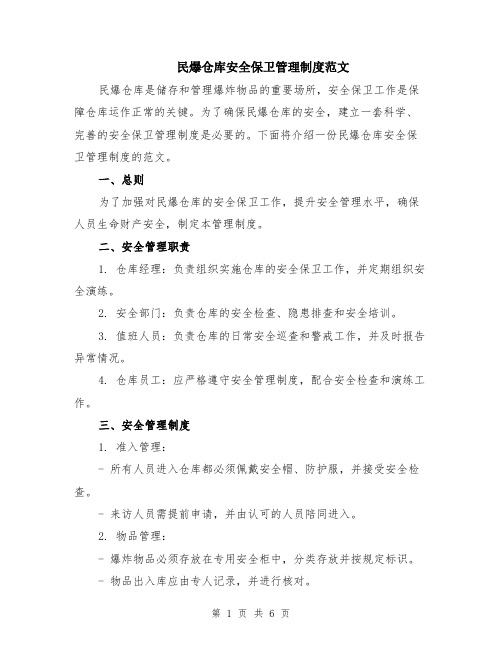 民爆仓库安全保卫管理制度范文

民爆仓库是储存和管理爆炸物品的重要场所，安全保卫工作是保障仓库运作正常的关键。为了确保民爆仓库的安全，建立一套科学、完善的安全保卫管理制度是必要的。下面将介绍一份民爆仓库安全保卫管理制度的范文。

一、总则

为了加强对民爆仓库的安全保卫工作，提升安全管理水平，确保人员生命财产安全，制定本管理制度。

二、安全管理职责

1. 仓库经理：负责组织实施仓库的安全保卫工作，并定期组织安全演练。

2. 安全部门：负责仓库的安全检查、隐患排查和安全培训。

3. 值班人员：负责仓库的日常安全巡查和警戒工作，并及时报告异常情况。

4. 仓库员工：应严格遵守安全管理制度，配合安全检查和演练工作。

三、安全管理制度

1. 准入管理：

- 所有人员进入仓库都必须佩戴安全帽、防护服，并接受安全检查。

- 来访人员需提前申请，并由认可的人员陪同进入。

2. 物品管理：

- 爆炸物品必须存放在专用安全柜中，分类存放并按规定标识。

- 物品出入库应由专人记录，并进行核对。

第 1 页 共 6 页